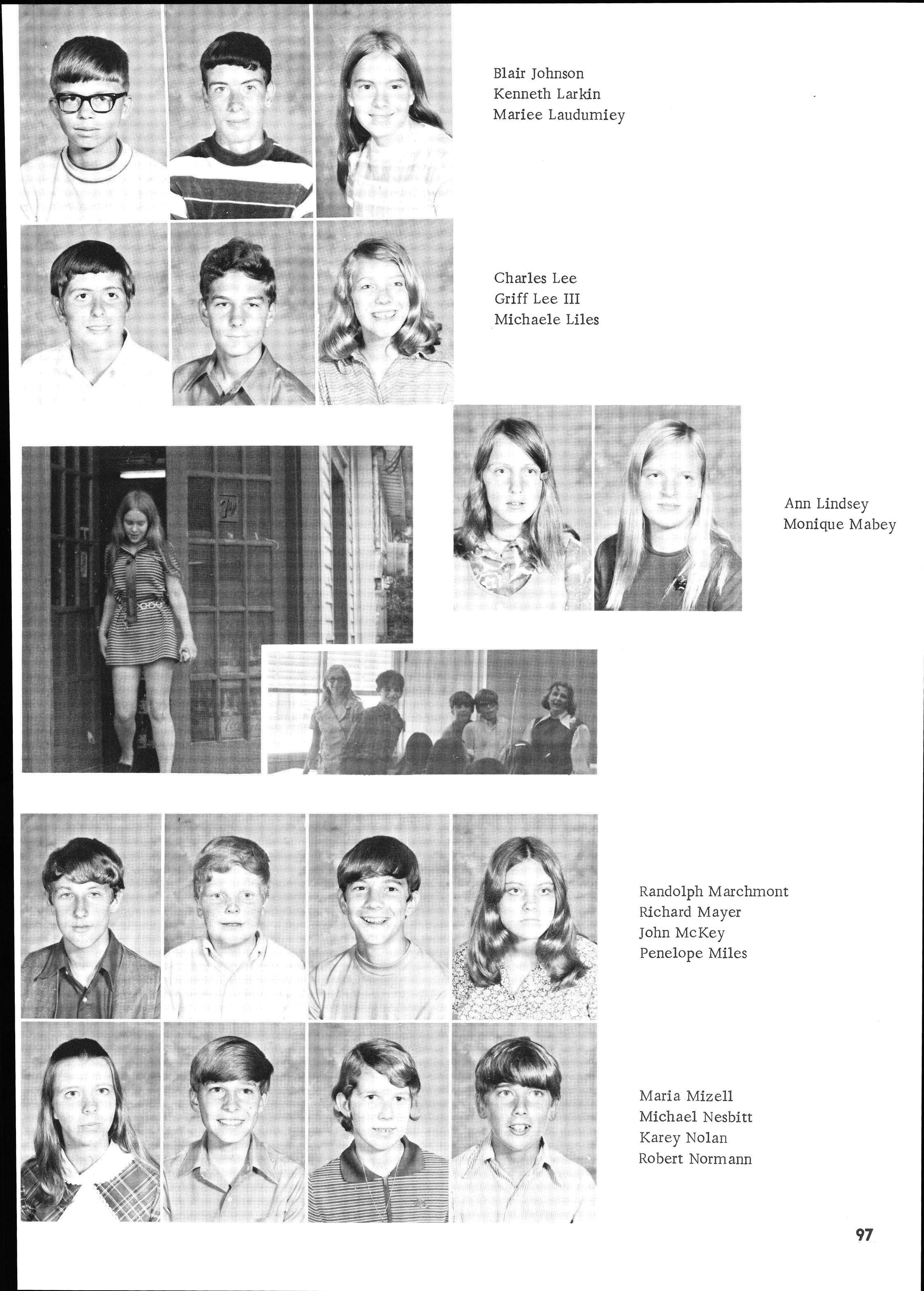 Blair Johnson
Kenneth Larkin
Mariee Laudumiey

Charles Lee
Griff Lee III
Michaele Liles

Ann Lindsey
Monique Mabey

Randolph Marchmont
Richard Mayer
John McKey
Penelope Miles

Maria Mizell
Michael Nesbitt
Karey Nolan
Robert Normann

97